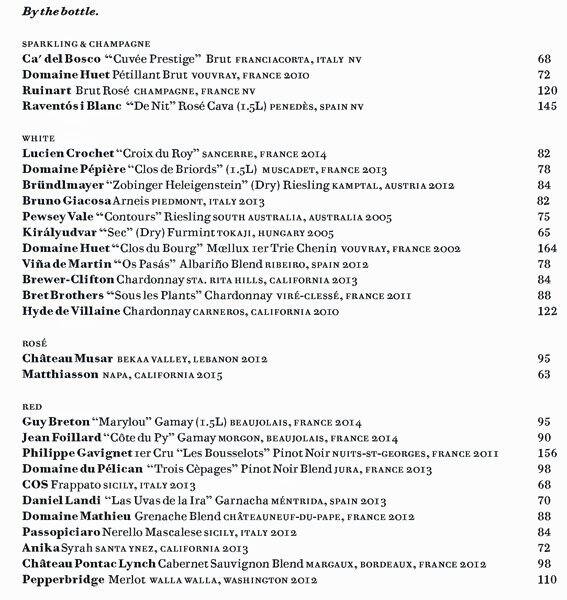 By the bottle.

SPARKLING & CHAMPAGNE
Ca' del Bosco "Cuvée Prestige" Brut FRANCIACORTA, ITALY NV 68
Domaine Huet Pétillant Brut VOUVRAY, FRANCE 2010 72
Ruinart Brut Rosé CHAMPAGNE, FRANCE NV 120
Raventós i Blanc "De Nit" Rosé Cava (1.5L) PENEDÈS, SPAIN NV 145

WHITE
Lucien Crochet "Croix du Roy" SANCERRE, FRANCE 2014 82
Domaine Pépière "Clos de Briords" (1.5L) MUSCADET, FRANCE 2013 78
Bründlmayer "Zobinger Heleigenstein" (Dry) Riesling KAMPTAL, AUSTRIA 2012 84
Bruno Giacosa Arneis PIEDMONT, ITALY 2013 82
Pewsey Vale "Contours" Riesling SOUTH AUSTRALIA, AUSTRALIA 2005 75
Királyudvar "Sec" (Dry) Furmint TOKAJI, HUNGARY 2005 65
Domaine Huet "Clos du Bourg" Mœllux 1er Trie Chenin VOUVRAY, FRANCE 2002 164
Viña de Martin "Os Pasás" Albariño Blend RIBEIRO, SPAIN 2012 78
Brewer-Clifton Chardonnay STA. RITA HILLS, CALIFORNIA 2013 84
Bret Brothers "Sous les Plants" Chardonnay VIRÉ-CLESSÉ, FRANCE 2011 88
Hyde de Villaine Chardonnay CARNEROS, CALIFORNIA 2010 122

ROSÉ
Château Musar BEKAA VALLEY, LEBANON 2012 95
Matthiasson NAPA, CALIFORNIA 2015 63

RED
Guy Breton "Marylou" Gamay (1.5L) BEAUJOLAIS, FRANCE 2014 95
Jean Foillard "Côte du Py" Gamay MORGON, BEAUJOLAIS, FRANCE 2014 90
Philippe Gavignet 1er Cru "Les Bousselots" Pinot Noir NUITS-ST-GEORGES, FRANCE 2011 156
Domaine du Pélican "Trois Cèpages" Pinot Noir Blend JURA, FRANCE 2013 98
COS Frappato SICILY, ITALY 2013 68
Daniel Landi "Las Uvas de la Ira" Garnacha MÉNTRIDA, SPAIN 2013 70
Domaine Mathieu Grenache Blend CHÂTEAUNEUF-DU-PAPE, FRANCE 2012 88
Passopiciaro Nerello Mascalese SICILY, ITALY 2012 84
Anika Syrah SANTA YNEZ, CALIFORNIA 2013 72
Château Pontac Lynch Cabernet Sauvignon Blend MARGAUX, BORDEAUX, FRANCE 2012 98
Pepperbridge Merlot WALLA WALLA, WASHINGTON 2012 110